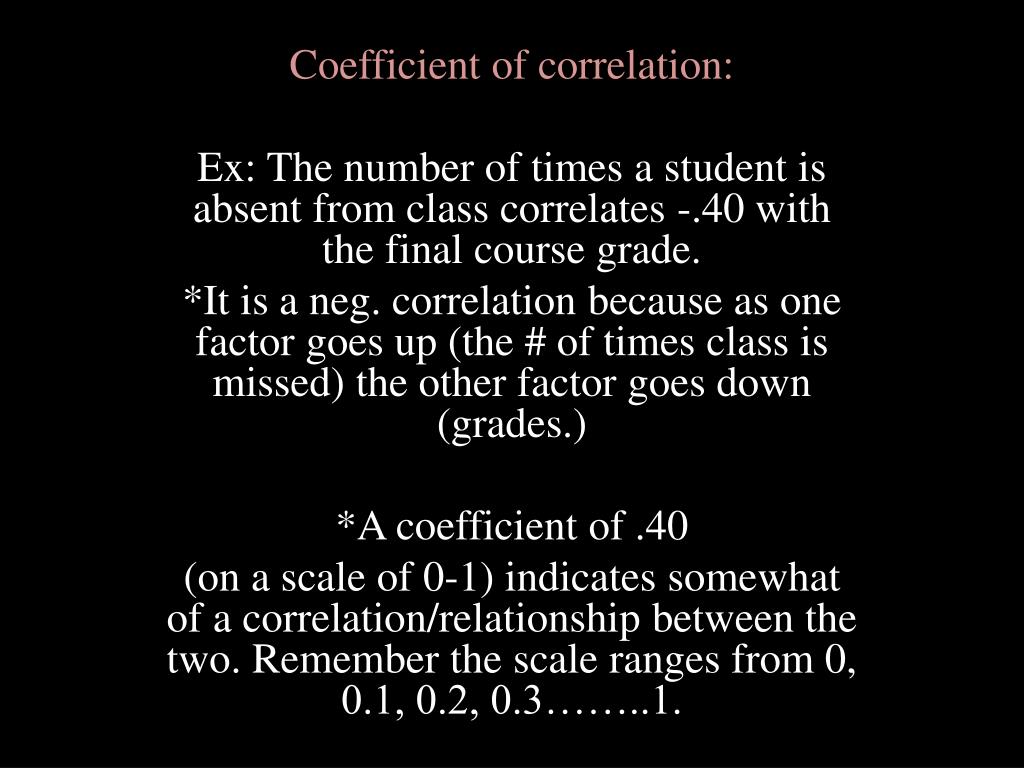 Coefficient of correlation:

Ex: The number of times a student is absent from class correlates -.40 with the final course grade.

*It is a neg. correlation because as one factor goes up (the # of times class is missed) the other factor goes down (grades.)

*A coefficient of .40

(on a scale of 0-1) indicates somewhat of a correlation/relationship between the two. Remember the scale ranges from 0, 0.1, 0.2, 0.3……..1.